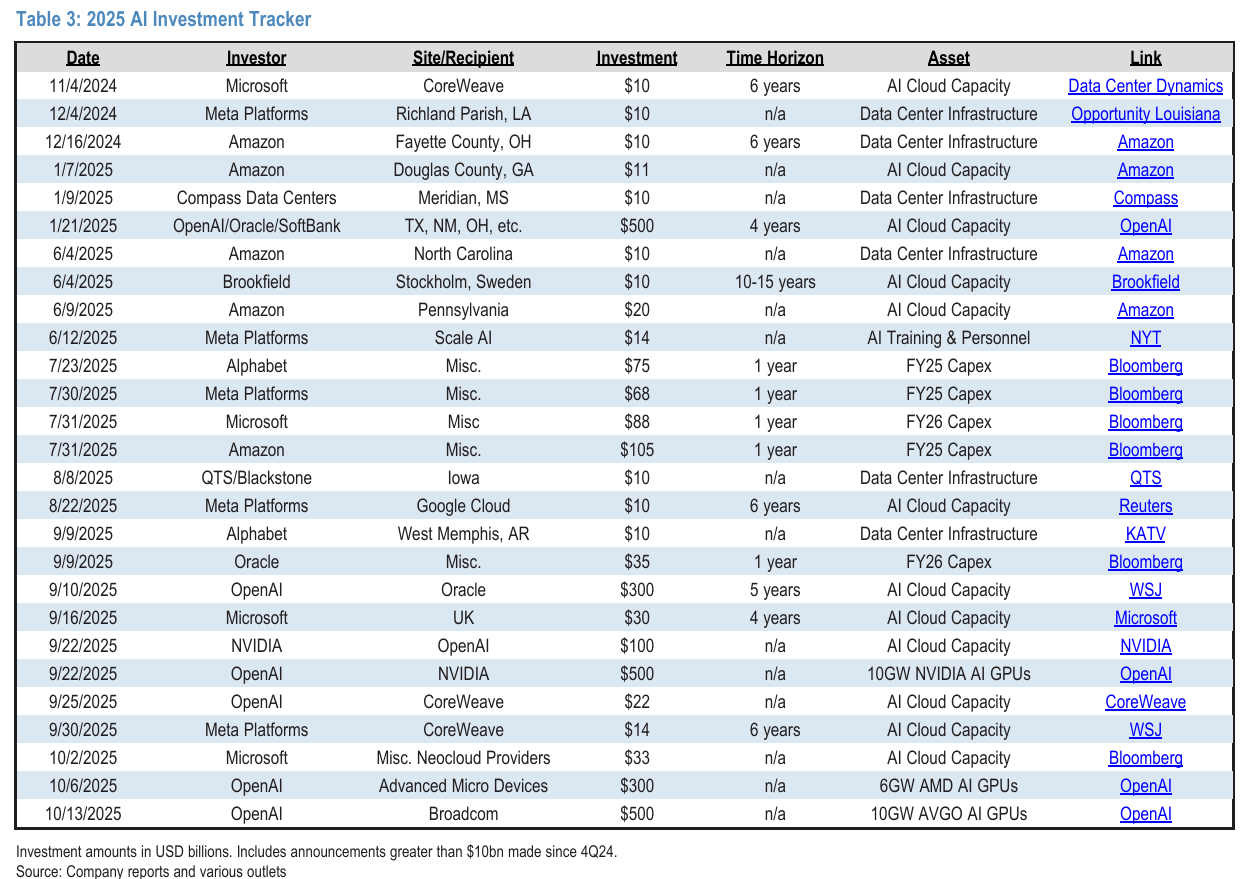 Table 3: 2025 AI Investment Tracker

| Date | Investor | Site/Recipient | Investment | Time Horizon | Asset | Link |
|---|---|---|---|---|---|---|
| 11/4/2024 | Microsoft | CoreWeave | \$10 | 6 years | AI Cloud Capacity | Data Center Dynamics |
| 12/4/2024 | Meta Platforms | Richland Parish, LA | \$10 | n/a | Data Center Infrastructure | Opportunity Louisiana |
| 12/16/2024 | Amazon | Fayette County, OH | \$10 | 6 years | Data Center Infrastructure | Amazon |
| 1/7/2025 | Amazon | Douglas County, GA | \$11 | n/a | AI Cloud Capacity | Amazon |
| 1/9/2025 | Compass Data Centers | Meridian, MS | \$10 | n/a | Data Center Infrastructure | Compass |
| 1/21/2025 | OpenAI/Oracle/SoftBank | TX, NM, OH, etc. | \$500 | 4 years | AI Cloud Capacity | OpenAI |
| 6/4/2025 | Amazon | North Carolina | \$10 | n/a | Data Center Infrastructure | Amazon |
| 6/4/2025 | Brookfield | Stockholm, Sweden | \$10 | 10-15 years | AI Cloud Capacity | Brookfield |
| 6/9/2025 | Amazon | Pennsylvania | \$20 | n/a | AI Cloud Capacity | Amazon |
| 6/12/2025 | Meta Platforms | Scale AI | \$14 | n/a | AI Training & Personnel | NYT |
| 7/23/2025 | Alphabet | Misc. | \$75 | 1 year | FY25 Capex | Bloomberg |
| 7/30/2025 | Meta Platforms | Misc. | \$68 | 1 year | FY25 Capex | Bloomberg |
| 7/31/2025 | Microsoft | Misc | \$88 | 1 year | FY26 Capex | Bloomberg |
| 7/31/2025 | Amazon | Misc. | \$105 | 1 year | FY25 Capex | Bloomberg |
| 8/8/2025 | QTS/Blackstone | Iowa | \$10 | n/a | Data Center Infrastructure | QTS |
| 8/22/2025 | Meta Platforms | Google Cloud | \$10 | 6 years | AI Cloud Capacity | Reuters |
| 9/9/2025 | Alphabet | West Memphis, AR | \$10 | n/a | Data Center Infrastructure | KATV |
| 9/9/2025 | Oracle | Misc. | \$35 | 1 year | FY26 Capex | Bloomberg |
| 9/10/2025 | OpenAI | Oracle | \$300 | 5 years | AI Cloud Capacity | WSJ |
| 9/16/2025 | Microsoft | UK | \$30 | 4 years | AI Cloud Capacity | Microsoft |
| 9/22/2025 | NVIDIA | OpenAI | \$100 | n/a | AI Cloud Capacity | NVIDIA |
| 9/22/2025 | OpenAI | NVIDIA | \$500 | n/a | 10GW NVIDIA AI GPUs | OpenAI |
| 9/25/2025 | OpenAI | CoreWeave | \$22 | n/a | AI Cloud Capacity | CoreWeave |
| 9/30/2025 | Meta Platforms | CoreWeave | \$14 | 6 years | AI Cloud Capacity | WSJ |
| 10/2/2025 | Microsoft | Misc. Neocloud Providers | \$33 | n/a | AI Cloud Capacity | Bloomberg |
| 10/6/2025 | OpenAI | Advanced Micro Devices | \$300 | n/a | 6GW AMD AI GPUs | OpenAI |
| 10/13/2025 | OpenAI | Broadcom | \$500 | n/a | 10GW AVGO AI GPUs | OpenAI |

Investment amounts in USD billions. Includes announcements greater than \$10bn made since 4Q24.
Source: Company reports and various outlets